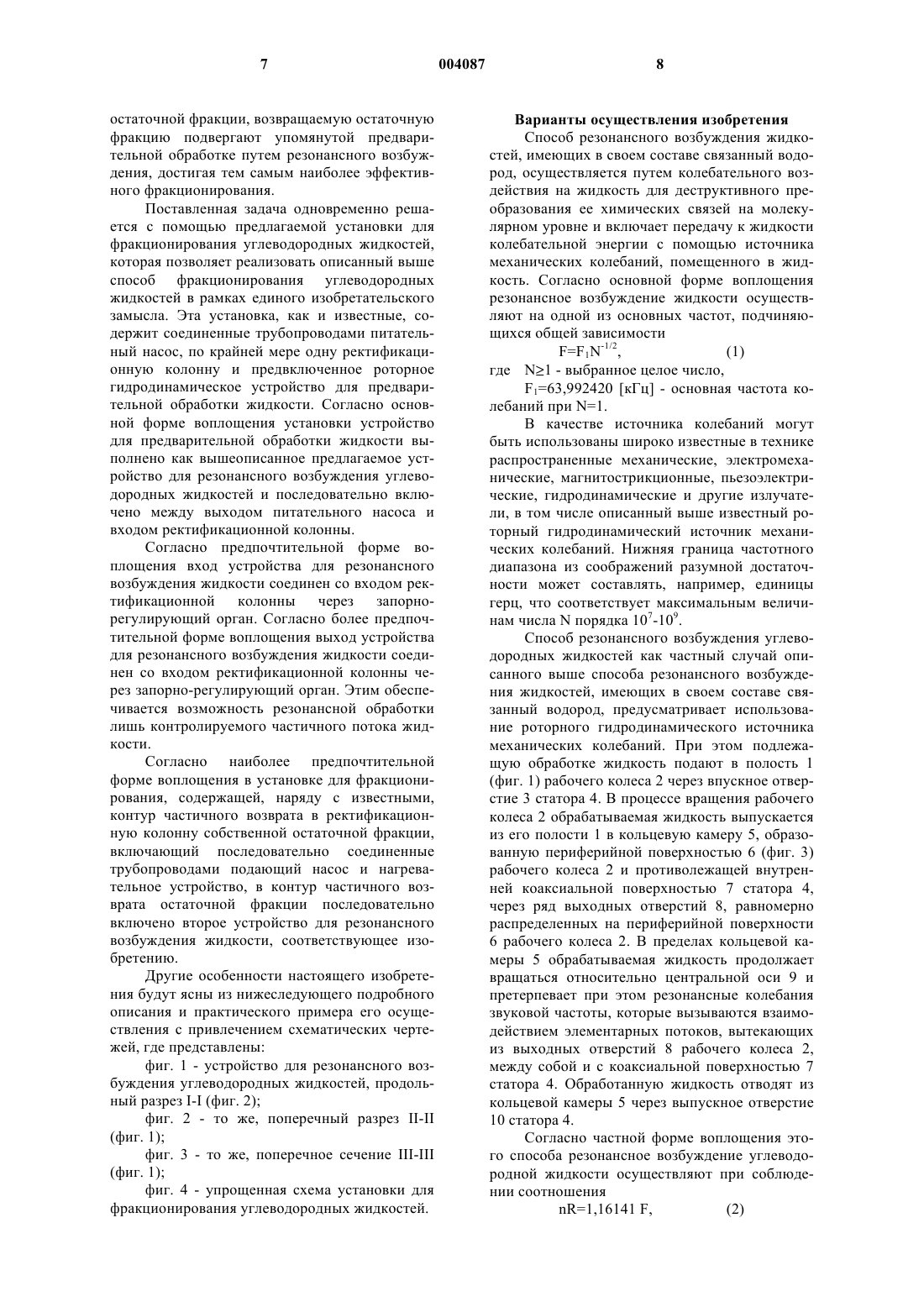 7 004087 8

остаточной фракции, возвращаемую остаточную фракцию подвергают упомянутой предварительной обработке путем резонансного возбуждения, достигая тем самым наиболее эффективного фракционирования.

Поставленная задача одновременно решается с помощью предлагаемой установки для фракционирования углеводородных жидкостей, которая позволяет реализовать описанный выше способ фракционирования углеводородных жидкостей в рамках единого изобретательского замысла. Эта установка, как и известные, содержит соединенные трубопроводами питательный насос, по крайней мере одну ректификационную колонну и предвключенное роторное гидродинамическое устройство для предварительной обработки жидкости. Согласно основной форме воплощения установки устройство для предварительной обработки жидкости выполнено как вышеописанное предлагаемое устройство для резонансного возбуждения углеводородных жидкостей и последовательно включено между выходом питательного насоса и входом ректификационной колонны.

Согласно предпочтительной форме воплощения вход устройства для резонансного возбуждения жидкости соединен со входом ректификационной колонны через запорно-регулирующий орган. Согласно более предпочтительной форме воплощения выход устройства для резонансного возбуждения жидкости соединен со входом ректификационной колонны через запорно-регулирующий орган. Этим обеспечивается возможность резонансной обработки лишь контролируемого частичного потока жидкости.

Согласно наиболее предпочтительной форме воплощения в установке для фракционирования, содержащей, наряду с известными, контур частичного возврата в ректификационную колонну собственной остаточной фракции, включающий последовательно соединенные трубопроводами подающий насос и нагревательное устройство, в контур частичного возврата остаточной фракции последовательно включено второе устройство для резонансного возбуждения жидкости, соответствующее изобретению.

Другие особенности настоящего изобретения будут ясны из нижеследующего подробного описания и практического примера его осуществления с привлечением схематических чертежей, где представлены:

фиг. 1 - устройство для резонансного возбуждения углеводородных жидкостей, продольный разрез I-I (фиг. 2);

фиг. 2 - то же, поперечный разрез II-II (фиг. 1);

фиг. 3 - то же, поперечное сечение III-III (фиг. 1);

фиг. 4 - упрощенная схема установки для фракционирования углеводородных жидкостей.

Варианты осуществления изобретения

Способ резонансного возбуждения жидкостей, имеющих в своем составе связанный водород, осуществляется путем колебательного воздействия на жидкость для деструктивного преобразования ее химических связей на молекулярном уровне и включает передачу к жидкости колебательной энергии с помощью источника механических колебаний, помещенного в жидкость. Согласно основной форме воплощения резонансное возбуждение жидкости осуществляют на одной из основных частот, подчиняющихся общей зависимости

$F=F_1N^{-1/2}$, (1)

где N≥1 - выбранное целое число,

$F_1$=63,992420 [кГц] - основная частота колебаний при N=1.

В качестве источника колебаний могут быть использованы широко известные в технике распространенные механические, электромеханические, магнитострикционные, пьезоэлектрические, гидродинамические и другие излучатели, в том числе описанный выше известный роторный гидродинамический источник механических колебаний. Нижняя граница частотного диапазона из соображений разумной достаточности может составлять, например, единицы герц, что соответствует максимальным величинам числа N порядка $10^7$-$10^9$.

Способ резонансного возбуждения углеводородных жидкостей как частный случай описанного выше способа резонансного возбуждения жидкостей, имеющих в своем составе связанный водород, предусматривает использование роторного гидродинамического источника механических колебаний. При этом подлежащую обработке жидкость подают в полость 1 (фиг. 1) рабочего колеса 2 через впускное отверстие 3 статора 4. В процессе вращения рабочего колеса 2 обрабатываемая жидкость выпускается из его полости 1 в кольцевую камеру 5, образованную периферийной поверхностью 6 (фиг. 3) рабочего колеса 2 и противолежащей внутренней коаксиальной поверхностью 7 статора 4, через ряд выходных отверстий 8, равномерно распределенных на периферийной поверхности 6 рабочего колеса 2. В пределах кольцевой камеры 5 обрабатываемая жидкость продолжает вращаться относительно центральной оси 9 и претерпевает при этом резонансные колебания звуковой частоты, которые вызываются взаимодействием элементарных потоков, вытекающих из выходных отверстий 8 рабочего колеса 2, между собой и с коаксиальной поверхностью 7 статора 4. Обработанную жидкость отводят из кольцевой камеры 5 через выпускное отверстие 10 статора 4.

Согласно частной форме воплощения этого способа резонансное возбуждение углеводородной жидкости осуществляют при соблюдении соотношения

nR=1,16141 F, (2)